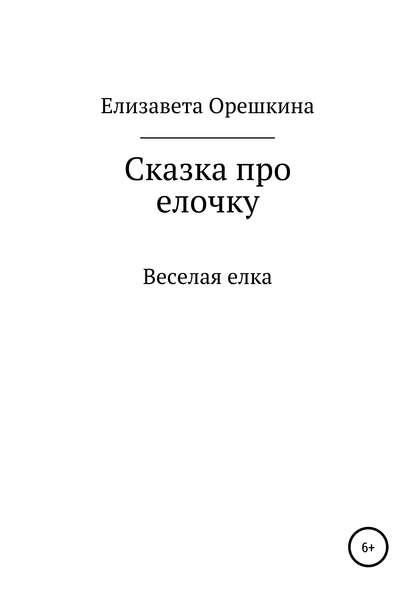 Елизавета Орешкина

Сказка про елочку

Веселая елка

6+